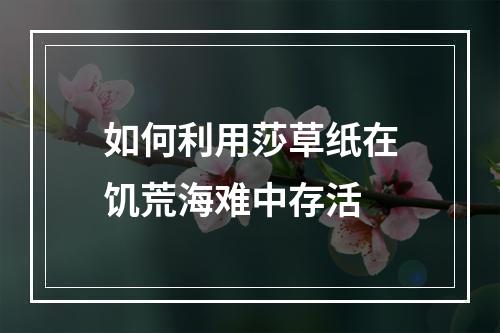 如何利用莎草纸在饥荒海难中存活